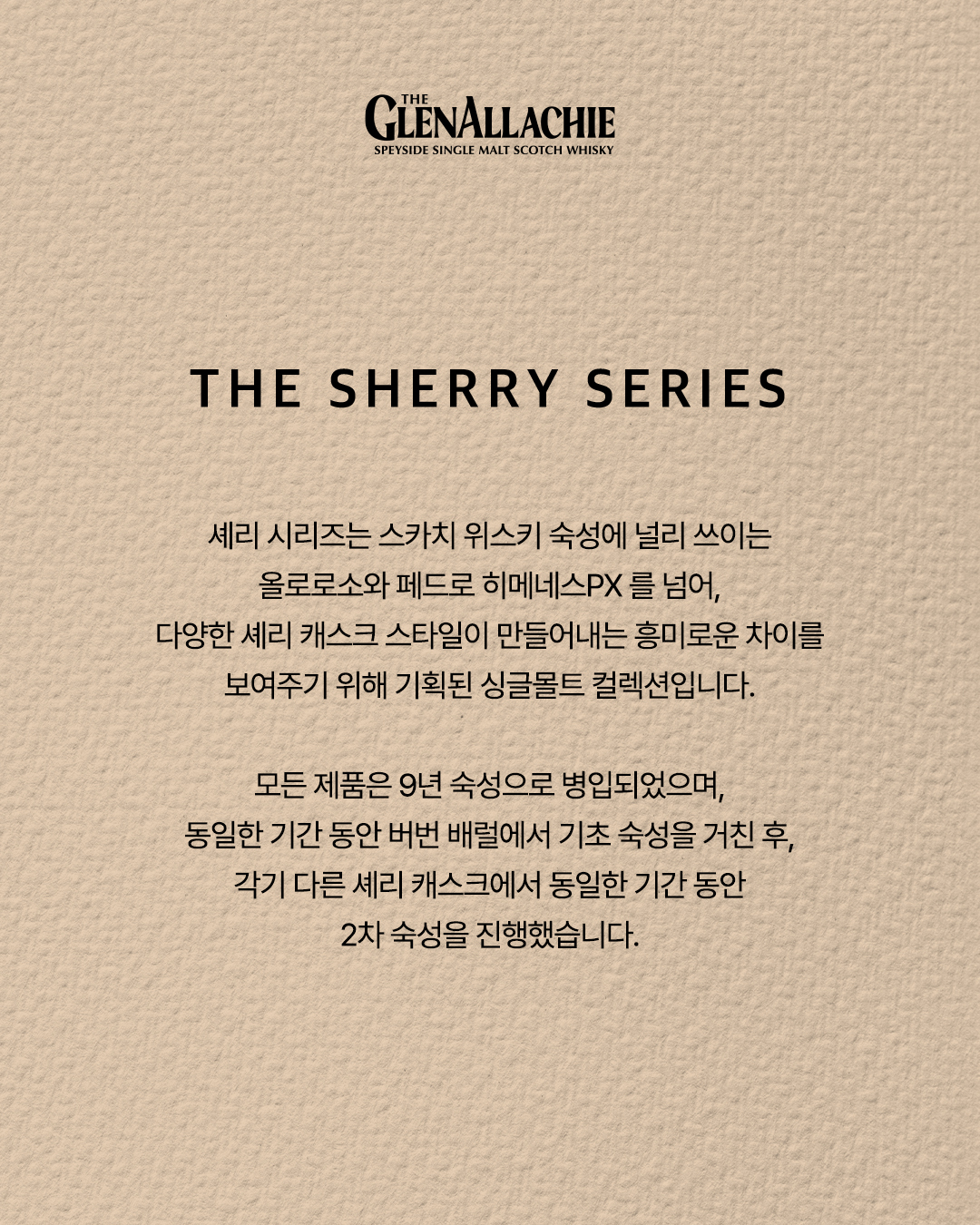 THE
GLENALLACHIE
SPEYSIDE SINGLE MALT SCOTCH WHISKY

THE SHERRY SERIES

셰리 시리즈는 스카치 위스키 숙성에 널리 쓰이는 올로로소와 페드로 히메네스PX 를 넘어, 다양한 셰리 캐스크 스타일이 만들어내는 흥미로운 차이를 보여주기 위해 기획된 싱글몰트 컬렉션입니다.

모든 제품은 9년 숙성으로 병입되었으며, 동일한 기간 동안 버번 배럴에서 기초 숙성을 거친 후, 각기 다른 셰리 캐스크에서 동일한 기간 동안 2차 숙성을 진행했습니다.